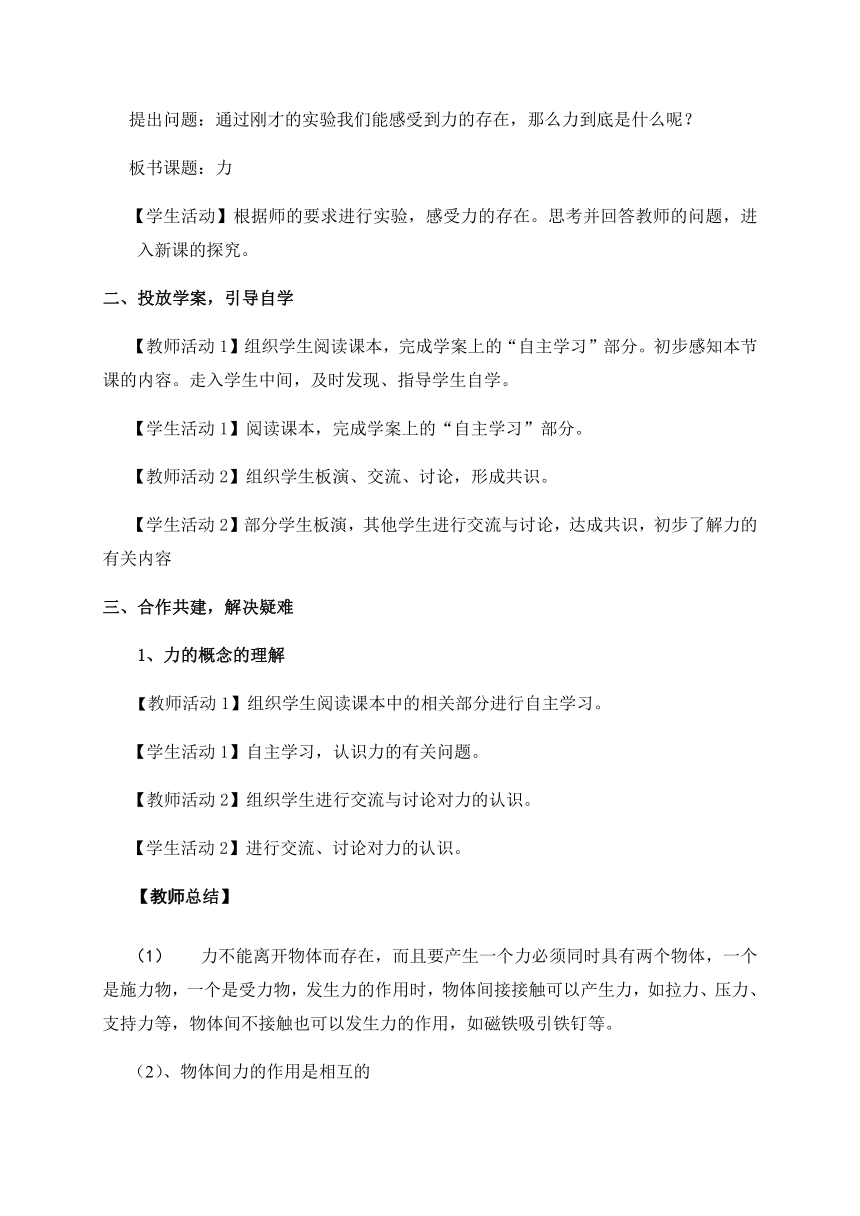 提出问题：通过刚才的实验我们能感受到力的存在，那么力到底是什么呢？

板书课题：力

【学生活动】根据师的要求进行实验，感受力的存在。思考并回答教师的问题，进入新课的探究。

二、投放学案，引导自学

【教师活动 1】组织学生阅读课本，完成学案上的“自主学习”部分。初步感知本节课的内容。走入学生中间，及时发现、指导学生自学。

【学生活动 1】阅读课本，完成学案上的“自主学习”部分。

【教师活动 2】组织学生板演、交流、讨论，形成共识。

【学生活动 2】部分学生板演，其他学生进行交流与讨论，达成共识，初步了解力的有关内容

三、合作共建，解决疑难

1、力的概念的理解

【教师活动 1】组织学生阅读课本中的相关部分进行自主学习。

【学生活动 1】自主学习，认识力的有关问题。

【教师活动 2】组织学生进行交流与讨论对力的认识。

【学生活动 2】进行交流、讨论对力的认识。

【教师总结】

（1）　力不能离开物体而存在，而且要产生一个力必须同时具有两个物体，一个是施力物，一个是受力物，发生力的作用时，物体间接接触可以产生力，如拉力、压力、支持力等，物体间不接触也可以发生力的作用，如磁铁吸引铁钉等。

（2）、物体间力的作用是相互的